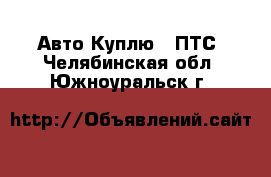 Авто Куплю   ПТС
Челябинская обл
Южноуральск г

http://Объявлений.сайт